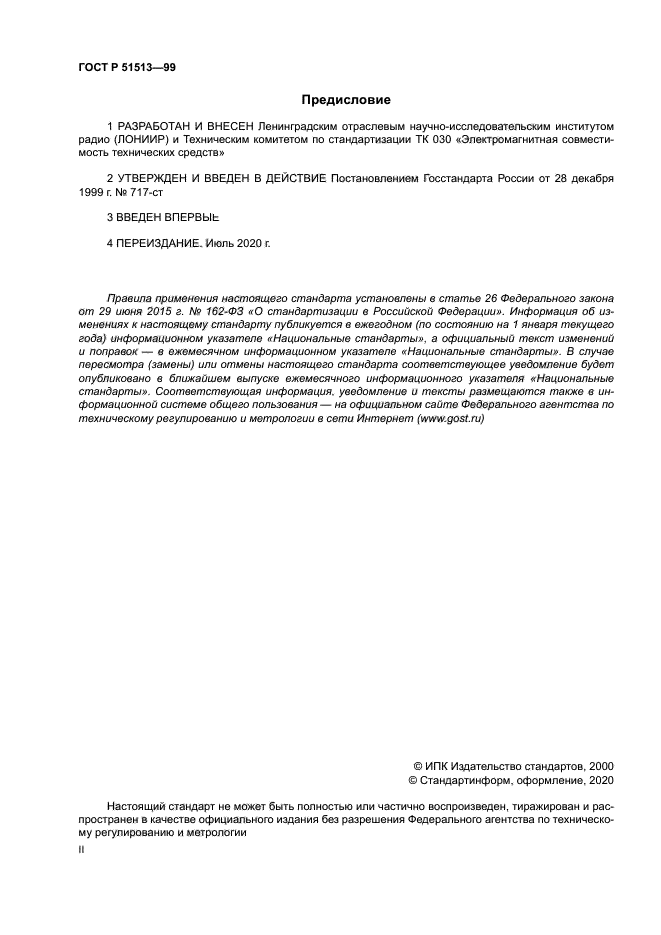 ГОСТ Р 51513—99

Предисловие

1 РАЗРАБОТАН И ВНЕСЕН Ленинградским отраслевым научно-исследовательским институтом радио (ЛОНИИР) и Техническим комитетом по стандартизации ТК 030 «Электромагнитная совместимость технических средств»

2 УТВЕРЖДЕН И ВВЕДЕН В ДЕЙСТВИЕ Постановлением Госстандарта России от 28 декабря 1999 г. № 717-ст

3 ВВЕДЕН ВПЕРВЫЕ

4 ПЕРЕИЗДАНИЕ. Июль 2020 г.

Правила применения настоящего стандарта установлены в статье 26 Федерального закона от 29 июня 2015 г. № 162-ФЗ «О стандартизации в Российской Федерации». Информация об изменениях к настоящему стандарту публикуется в ежегодном (по состоянию на 1 января текущего года) информационном указателе «Национальные стандарты», а официальный текст изменений и поправок — в ежемесячном информационном указателе «Национальные стандарты». В случае пересмотра (замены) или отмены настоящего стандарта соответствующее уведомление будет опубликовано в ближайшем выпуске ежемесячного информационного указателя «Национальные стандарты». Соответствующая информация, уведомление и тексты размещаются также в информационной системе общего пользования — на официальном сайте Федерального агентства по техническому регулированию и метрологии в сети Интернет (www.gost.ru)

© ИПК Издательство стандартов, 2000
© Стандартинформ, оформление, 2020

Настоящий стандарт не может быть полностью или частично воспроизведен, тиражирован и распространен в качестве официального издания без разрешения Федерального агентства по техническому регулированию и метрологии

II